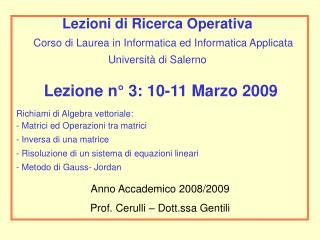 Lezioni di Ricerca Operativa
Corso di Laurea in Informatica ed Informatica Applicata
Università di Salerno

Lezione n° 3: 10-11 Marzo 2009

Richiami di Algebra vettoriale:
- Matrici ed Operazioni tra matrici
- Inversa di una matrice
- Risoluzione di un sistema di equazioni lineari
- Metodo di Gauss- Jordan

Anno Accademico 2008/2009
Prof. Cerulli – Dott.ssa Gentili